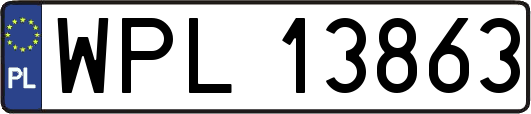 PL
WPL 13863